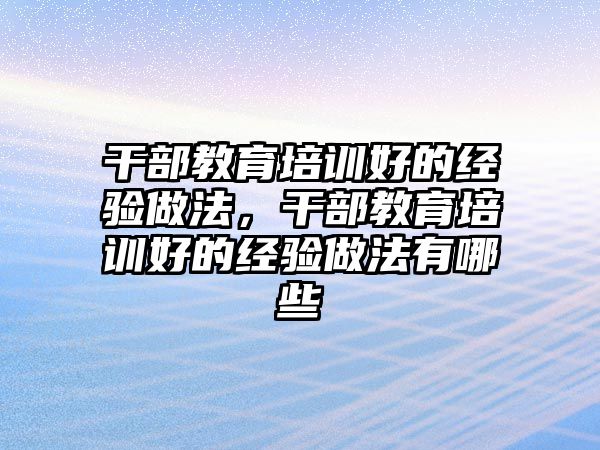 干部教育培训好的经验做法，干部教育培训好的经验做法有哪些